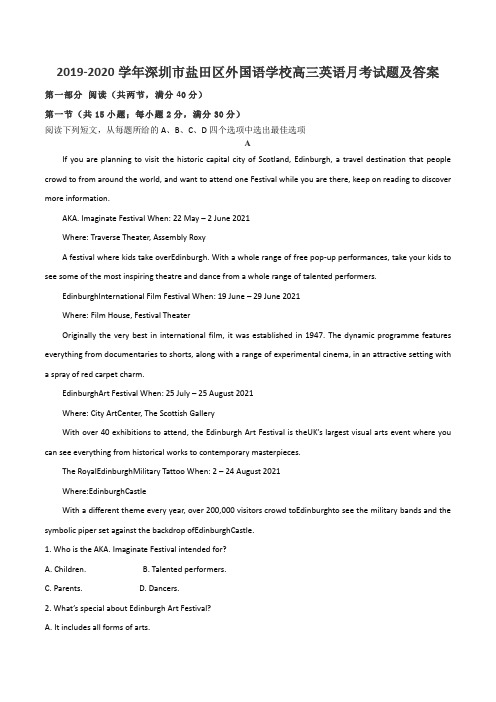 2019-2020 学年深圳市盐田区外国语学校高三英语月考试题及答案

第一部分 阅读（共两节，满分 40 分）

第一节（共 15 小题；每小题 2 分，满分 30 分）

阅读下列短文，从每题所给的 A、B、C、D 四个选项中选出最佳选项

A

If you are planning to visit the historic capital city of Scotland, Edinburgh, a travel destination that people crowd to from around the world, and want to attend one Festival while you are there, keep on reading to discover more information.

AKA. Imaginate Festival When: 22 May – 2 June 2021

Where: Traverse Theater, Assembly Roxy

A festival where kids take overEdinburgh. With a whole range of free pop-up performances, take your kids to see some of the most inspiring theatre and dance from a whole range of talented performers.

EdinburghInternational Film Festival When: 19 June – 29 June 2021

Where: Film House, Festival Theater

Originally the very best in international film, it was established in 1947. The dynamic programme features everything from documentaries to shorts, along with a range of experimental cinema, in an attractive setting with a spray of red carpet charm.

EdinburghArt Festival When: 25 July – 25 August 2021

Where: City ArtCenter, The Scottish Gallery

With over 40 exhibitions to attend, the Edinburgh Art Festival is theUK's largest visual arts event where you can see everything from historical works to contemporary masterpieces.

The RoyalEdinburghMilitary Tattoo When: 2 – 24 August 2021

Where:EdinburghCastle

With a different theme every year, over 200,000 visitors crowd toEdinburghto see the military bands and the symbolic piper set against the backdrop ofEdinburghCastle.

1. Who is the AKA. Imaginate Festival intended for?

A. Children. B. Talented performers.

C. Parents. D. Dancers.

2. What's special about Edinburgh Art Festival?

A. It includes all forms of arts.